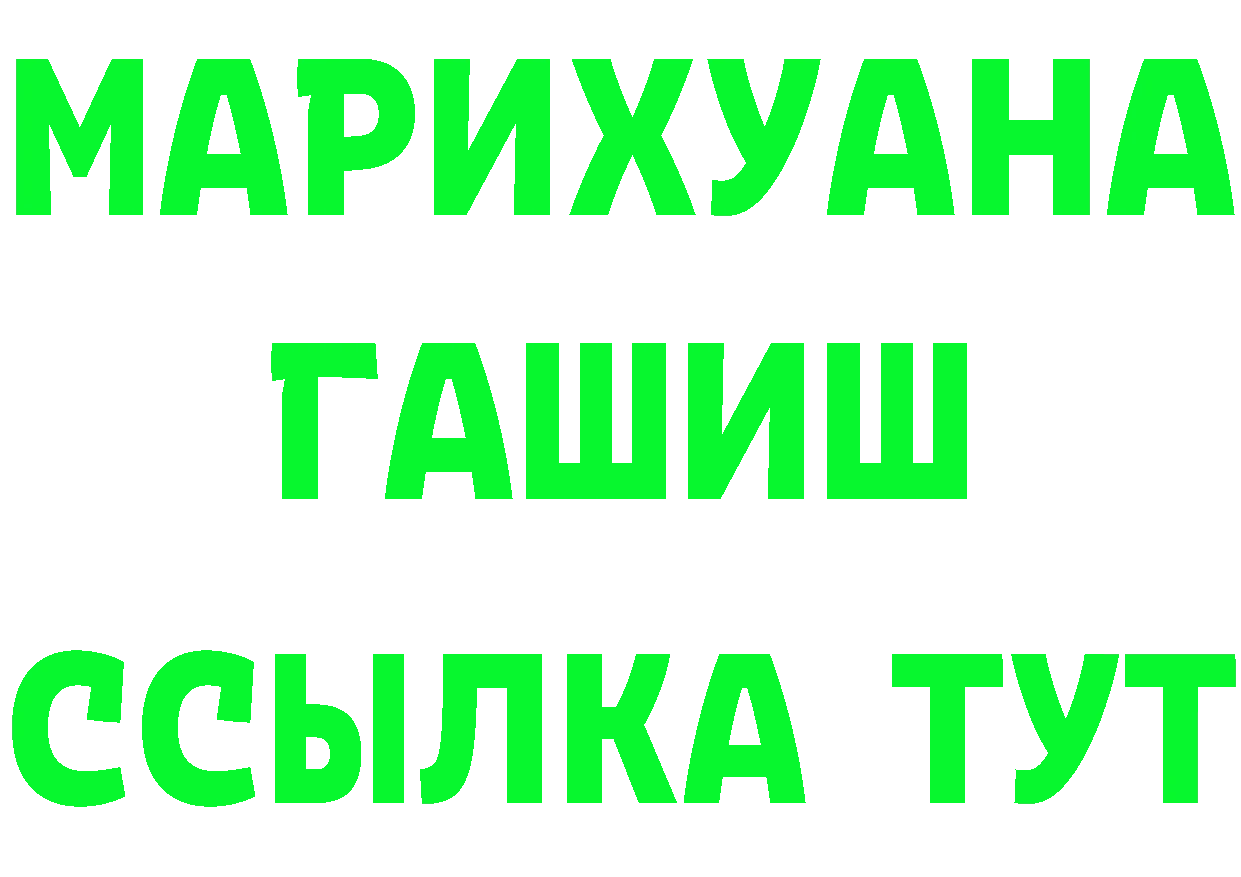 МАРИХУАНА ГАШИШ ССЫЛКА ТУТ